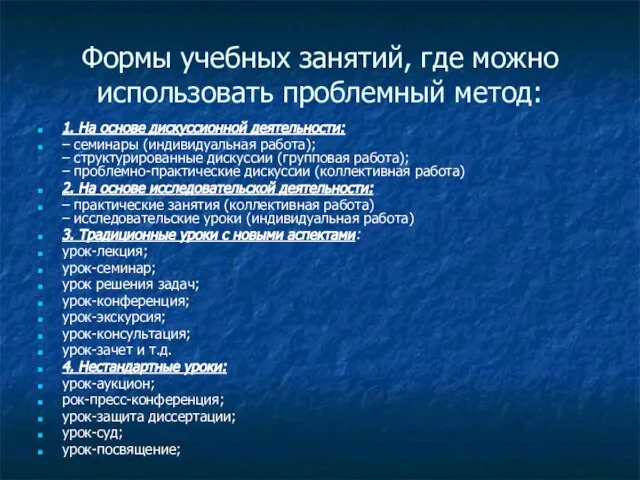 Формы учебных занятий, где можно использовать проблемный метод:

1. На основе дискуссионной деятельности:

– семинары (индивидуальная работа);
– структурированные дискуссии (групповая работа);
– проблемно-практические дискуссии (коллективная работа)

2. На основе исследовательской деятельности:

– практические занятия (коллективная работа)
– исследовательские уроки (индивидуальная работа)

3. Традиционные уроки с новыми аспектами:

урок-лекция;

урок-семинар;

урок решения задач;

урок-конференция;

урок-экскурсия;

урок-консультация;

урок-зачет и т.д.

4. Нестандартные уроки:

урок-аукцион;

рок-пресс-конференция;

урок-защита диссертации;

урок-суд;

урок-посвящение;